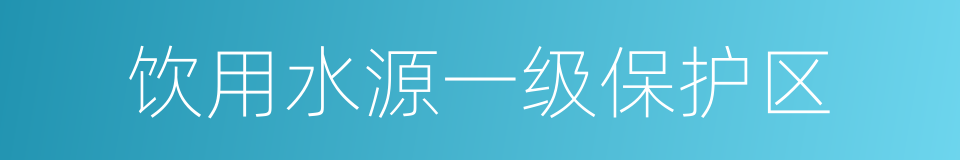 饮用水源一级保护区